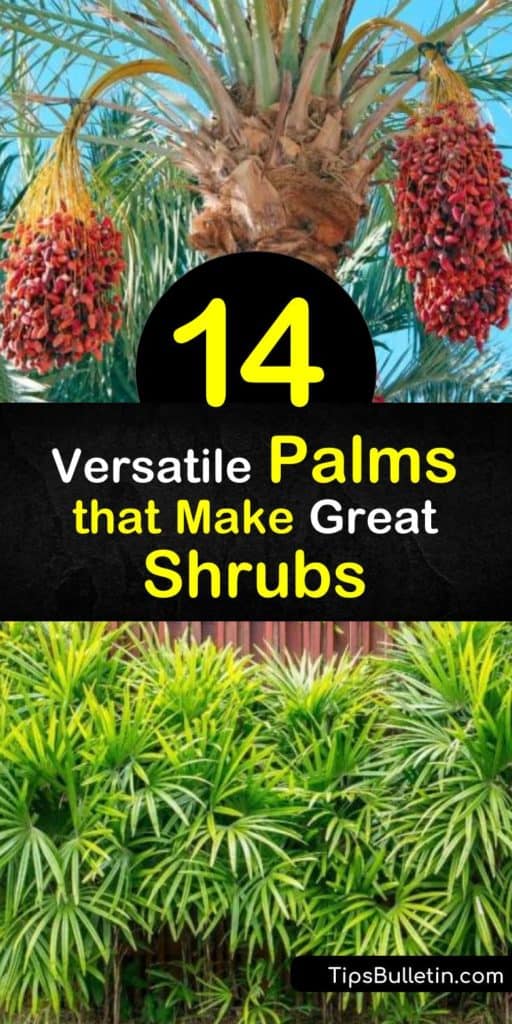 14

Versatile Palms that Make Great Shrubs

TipsBulletin.com